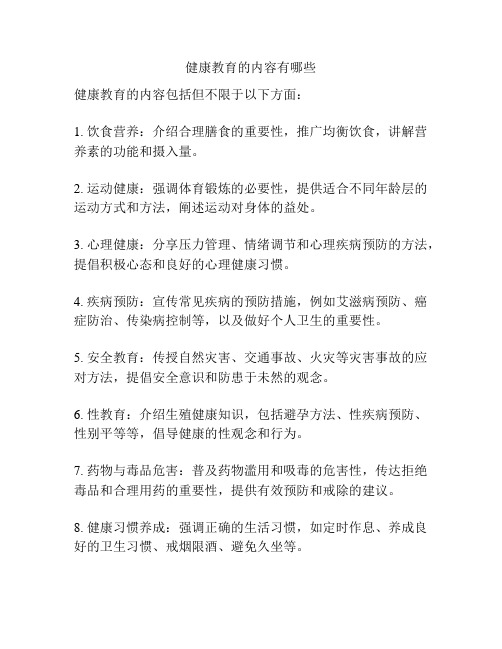 健康教育的内容有哪些

健康教育的内容包括但不限于以下方面：

1. 饮食营养：介绍合理膳食的重要性，推广均衡饮食，讲解营养素的功能和摄入量。

2. 运动健康：强调体育锻炼的必要性，提供适合不同年龄层的运动方式和方法，阐述运动对身体的益处。

3. 心理健康：分享压力管理、情绪调节和心理疾病预防的方法，提倡积极心态和良好的心理健康习惯。

4. 疾病预防：宣传常见疾病的预防措施，例如艾滋病预防、癌症防治、传染病控制等，以及做好个人卫生的重要性。

5. 安全教育：传授自然灾害、交通事故、火灾等灾害事故的应对方法，提倡安全意识和防患于未然的观念。

6. 性教育：介绍生殖健康知识，包括避孕方法、性疾病预防、性别平等等，倡导健康的性观念和行为。

7. 药物与毒品危害：普及药物滥用和吸毒的危害性，传达拒绝毒品和合理用药的重要性，提供有效预防和戒除的建议。

8. 健康习惯养成：强调正确的生活习惯，如定时作息、养成良好的卫生习惯、戒烟限酒、避免久坐等。